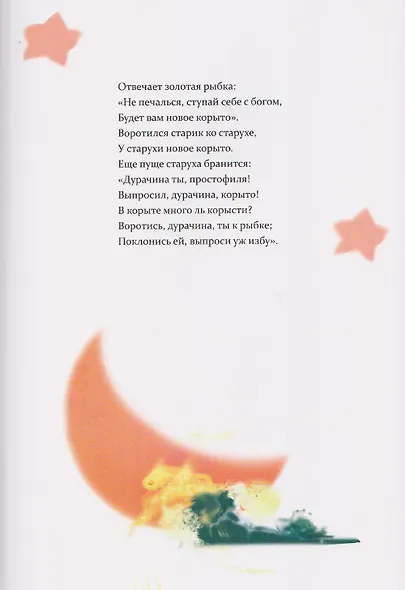 Отвечает золотая рыбка:
«Не печалься, ступай себе с богом,
Будет вам новое корыто».
Воротился старик ко старухе,
У старухи новое корыто.
Еще пуще старуха бранится:
«Дурачина ты, простофиля!
Выпросил, дурачина, корыто!
В корыте много ль корысти?
Воротись, дурачина, ты к рыбке;
Поклонись ей, выпроси уж избу».